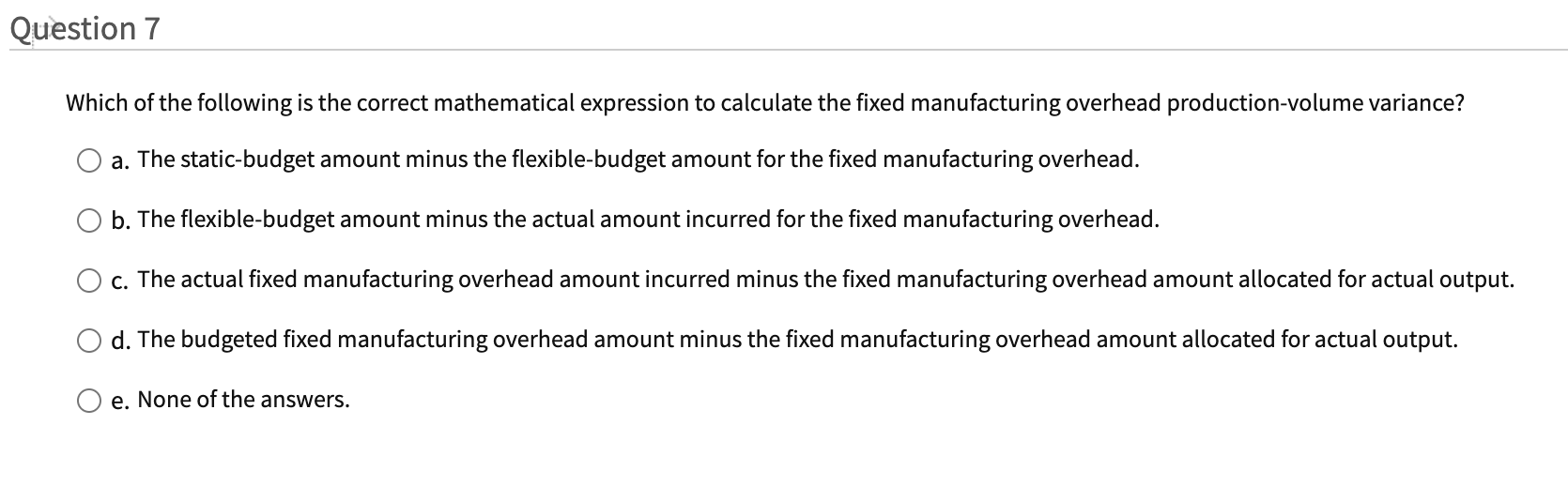 Question 7

Which of the following is the correct mathematical expression to calculate the fixed manufacturing overhead production-volume variance?

a. The static-budget amount minus the flexible-budget amount for the fixed manufacturing overhead.

b. The flexible-budget amount minus the actual amount incurred for the fixed manufacturing overhead.

c. The actual fixed manufacturing overhead amount incurred minus the fixed manufacturing overhead amount allocated for actual output.

d. The budgeted fixed manufacturing overhead amount minus the fixed manufacturing overhead amount allocated for actual output.

e. None of the answers.